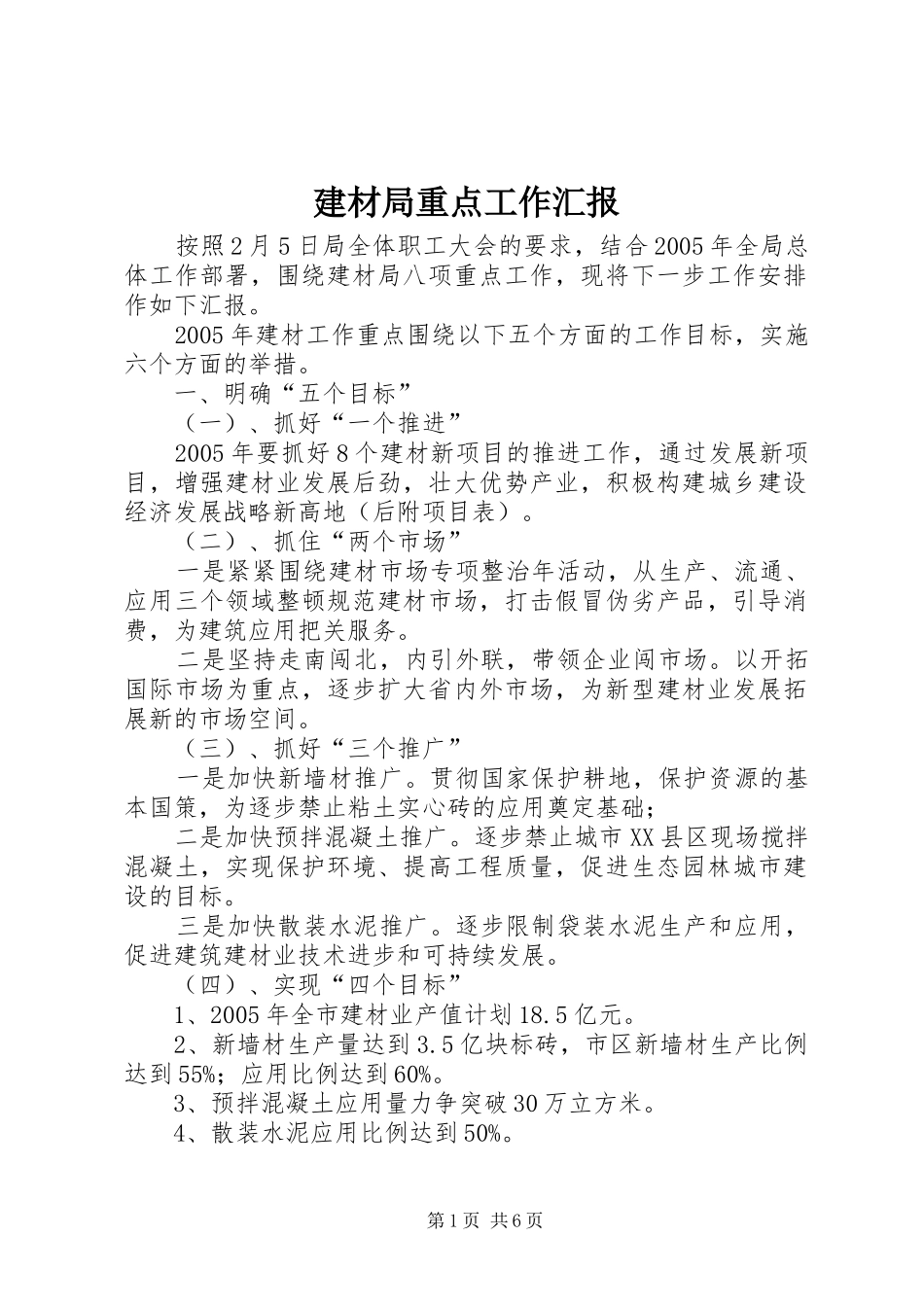 建材局重点工作汇报

按照2月5日局全体职工大会的要求，结合2005年全局总体工作部署，围绕建材局八项重点工作，现将下一步工作安排作如下汇报。

2005年建材工作重点围绕以下五个方面的工作目标，实施六个方面的举措。

一、明确“五个目标”

（一）、抓好“一个推进”

2005年要抓好8个建材新项目的推进工作，通过发展新项目，增强建材业发展后劲，壮大优势产业，积极构建城乡建设经济发展战略新高地（后附项目表）。

（二）、抓住“两个市场”

一是紧紧围绕建材市场专项整治年活动，从生产、流通、应用三个领域整顿规范建材市场，打击假冒伪劣产品，引导消费，为建筑应用把关服务。

二是坚持走南闯北，内引外联，带领企业闯市场。以开拓国际市场为重点，逐步扩大省内外市场，为新型建材业发展拓展新的市场空间。

（三）、抓好“三个推广”

一是加快新墙材推广。贯彻国家保护耕地，保护资源的基本国策，为逐步禁止粘土实心砖的应用奠定基础；

二是加快预拌混凝土推广。逐步禁止城市XX县区现场搅拌混凝土，实现保护环境、提高工程质量，促进生态园林城市建设的目标。

三是加快散装水泥推广。逐步限制袋装水泥生产和应用，促进建筑建材业技术进步和可持续发展。

（四）、实现“四个目标”

1、2005年全市建材业产值计划18.5亿元。

2、新墙材生产量达到3.5亿块标砖，市区新墙材生产比例达到55%；应用比例达到60%。

3、预拌混凝土应用量力争突破30万立方米。

4、散装水泥应用比例达到50%。

第1页 共6页